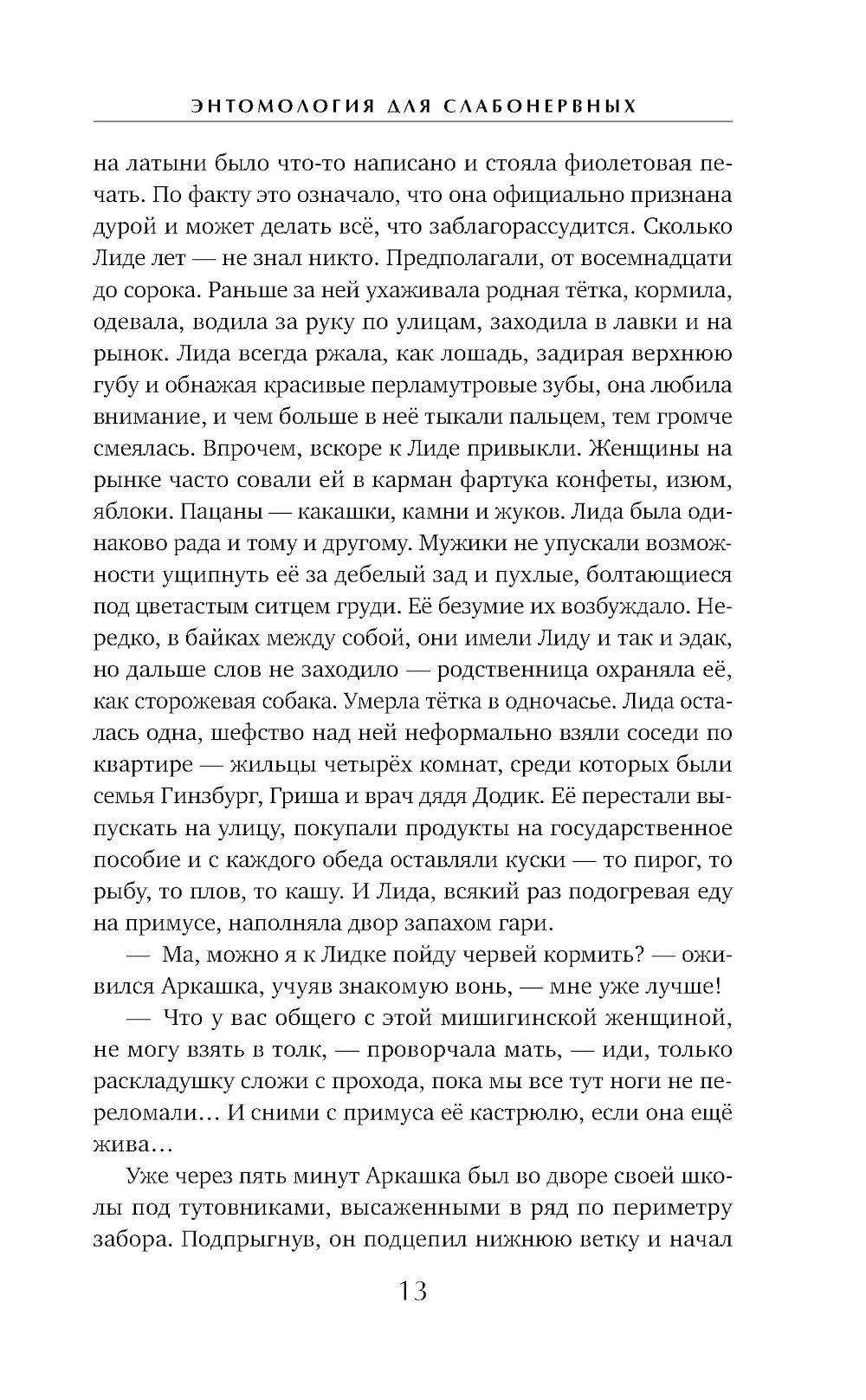 ЭНТОМОЛОГИЯ ДЛЯ СЛАБОНЕРВНЫХ

на латыни было что-то написано и стояла фиолетовая печать. По факту это означало, что она официально признана дурой и может делать всё, что заблагорассудится. Сколько Лиде лет — не знал никто. Предполагали, от восемнадцати до сорока. Раньше за ней ухаживала родная тётка, кормила, одевала, водила за руку по улицам, заходила в лавки и на рынок. Лида всегда ржала, как лошадь, задирая верхнюю губу и обнажая красивые перламутровые зубы, она любила внимание, и чем больше в неё тыкали пальцем, тем громче смеялась. Впрочем, вскоре к Лиде привыкли. Женщины на рынке часто совали ей в карман фартука конфеты, изюм, яблоки. Пацаны — какашки, камни и жуков. Лида была одинаково рада и тому и другому. Мужики не упускали возможности ущипнуть её за дебелый зад и пухлые, болтающиеся под цветастым ситцем груди. Её безумие их возбуждало. Нередко, в байках между собой, они имели Лиду и так и эдак, но дальше слов не заходило — родственница охраняла её, как сторожевая собака. Умерла тётка в одночасье. Лида осталась одна, шефство над ней неформально взяли соседи по квартире — жильцы четырёх комнат, среди которых были семья Гинзбург, Гриша и врач дядя Додик. Её перестали выпускать на улицу, покупали продукты на государственное пособие и с каждого обеда оставляли куски — то пирог, то рыбу, то плов, то кашу. И Лида, всякий раз подогревая еду на примусе, наполняла двор запахом гари.

— Ма, можно я к Лидке пойду червей кормить? — оживился Аркашка, учуяв знакомую вонь, — мне уже лучше!

— Что у вас общего с этой мишигинской женщиной, не могу взять в толк, — проворчала мать, — иди, только раскладушку сложи с прохода, пока мы все тут ноги не переломали… И сними с примуса её кастрюлю, если она ещё жива…

Уже через пять минут Аркашка был во дворе своей школы под тутовниками, высаженными в ряд по периметру забора. Подпрыгнув, он подцепил нижнюю ветку и начал

13